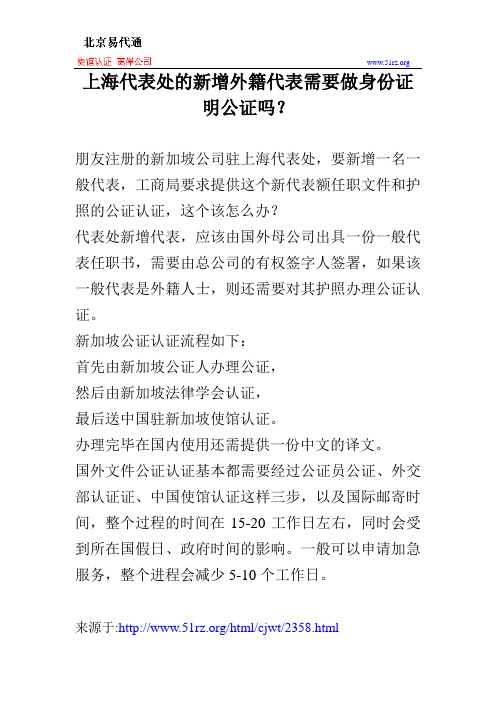 北京易代通

使馆认证 离岸公司

www.51rz.org

上海代表处的新增外籍代表需要做身份证明公证吗？

朋友注册的新加坡公司驻上海代表处，要新增一名一般代表，工商局要求提供这个新代表额任职文件和护照的公证认证，这个该怎么办？
代表处新增代表，应该由国外母公司出具一份一般代表任职书，需要由总公司的有权签字人签署，如果该一般代表是外籍人士，则还需要对其护照办理公证认证。
新加坡公证认证流程如下：
首先由新加坡公证人办理公证，
然后由新加坡法律学会认证，
最后送中国驻新加坡使馆认证。
办理完毕在国内使用还需提供一份中文的译文。
国外文件公证认证基本都需要经过公证员公证、外交部认证证、中国使馆认证这样三步，以及国际邮寄时间，整个过程的时间在 15-20 工作日左右，同时会受到所在国假日、政府时间的影响。一般可以申请加急服务，整个进程会减少 5-10 个工作日。

来源于:http://www.51rz.org/html/cjwt/2358.html